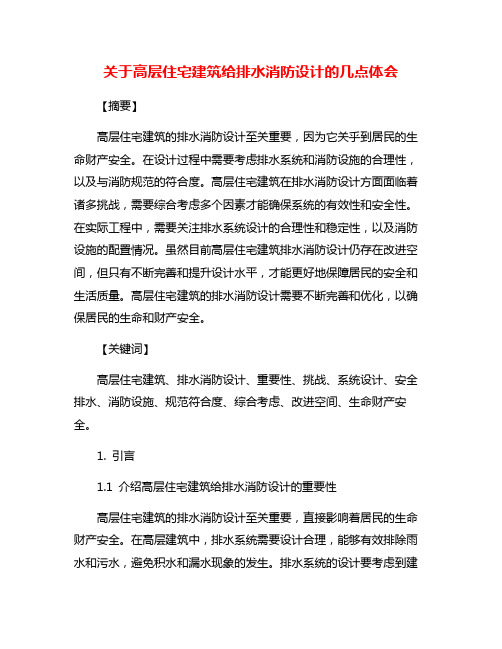 关于高层住宅建筑给排水消防设计的几点体会

【摘要】

高层住宅建筑的排水消防设计至关重要，因为它关乎到居民的生命财产安全。在设计过程中需要考虑排水系统和消防设施的合理性，以及与消防规范的符合度。高层住宅建筑在排水消防设计方面面临着诸多挑战，需要综合考虑多个因素才能确保系统的有效性和安全性。在实际工程中，需要关注排水系统设计的合理性和稳定性，以及消防设施的配置情况。虽然目前高层住宅建筑排水消防设计仍存在改进空间，但只有不断完善和提升设计水平，才能更好地保障居民的安全和生活质量。高层住宅建筑的排水消防设计需要不断完善和优化，以确保居民的生命和财产安全。

【关键词】

高层住宅建筑、排水消防设计、重要性、挑战、系统设计、安全排水、消防设施、规范符合度、综合考虑、改进空间、生命财产安全。

1. 引言

1.1 介绍高层住宅建筑给排水消防设计的重要性

高层住宅建筑的排水消防设计至关重要，直接影响着居民的生命财产安全。在高层建筑中，排水系统需要设计合理，能够有效排除雨水和污水，避免积水和漏水现象的发生。排水系统的设计要考虑到建